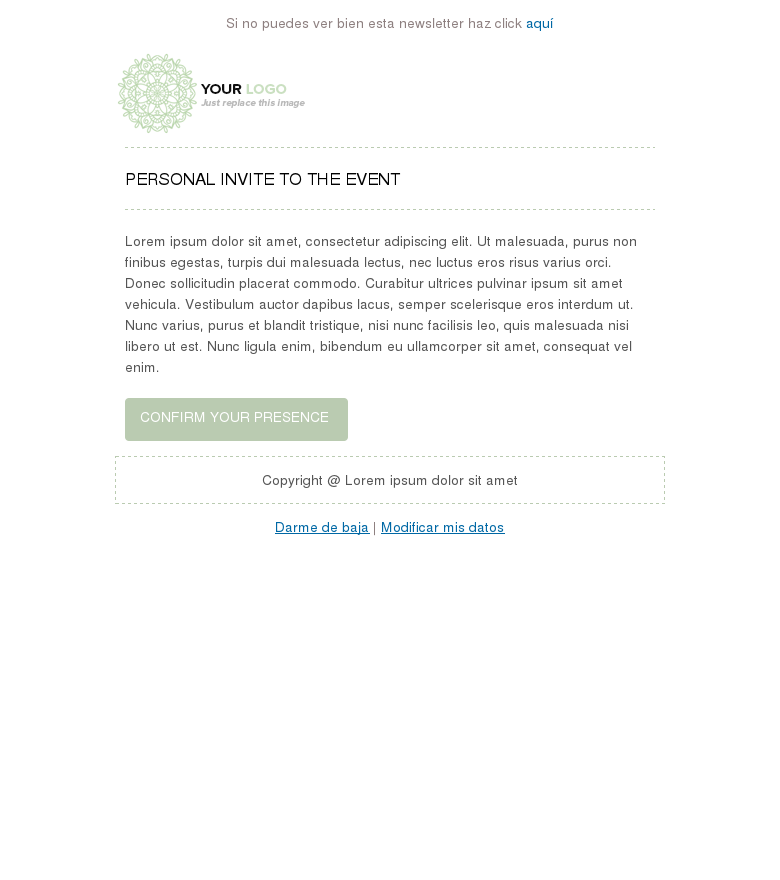 Si no puedes ver bien esta newsletter haz click aquí

YOUR LOGO
Just replace this image

PERSONAL INVITE TO THE EVENT

Lorem ipsum dolor sit amet, consectetur adipiscing elit. Ut malesuada, purus non finibus egestas, turpis dui malesuada lectus, nec luctus eros risus varius orci. Donec sollicitudin placerat commodo. Curabitur ultrices pulvinar ipsum sit amet vehicula. Vestibulum auctor dapibus lacus, semper scelerisque eros interdum ut. Nunc varius, purus et blandit tristique, nisi nunc facilisis leo, quis malesuada nisi libero ut est. Nunc ligula enim, bibendum eu ullamcorper sit amet, consequat vel enim.

CONFIRM YOUR PRESENCE

Copyright @ Lorem ipsum dolor sit amet

Darme de baja | Modificar mis datos